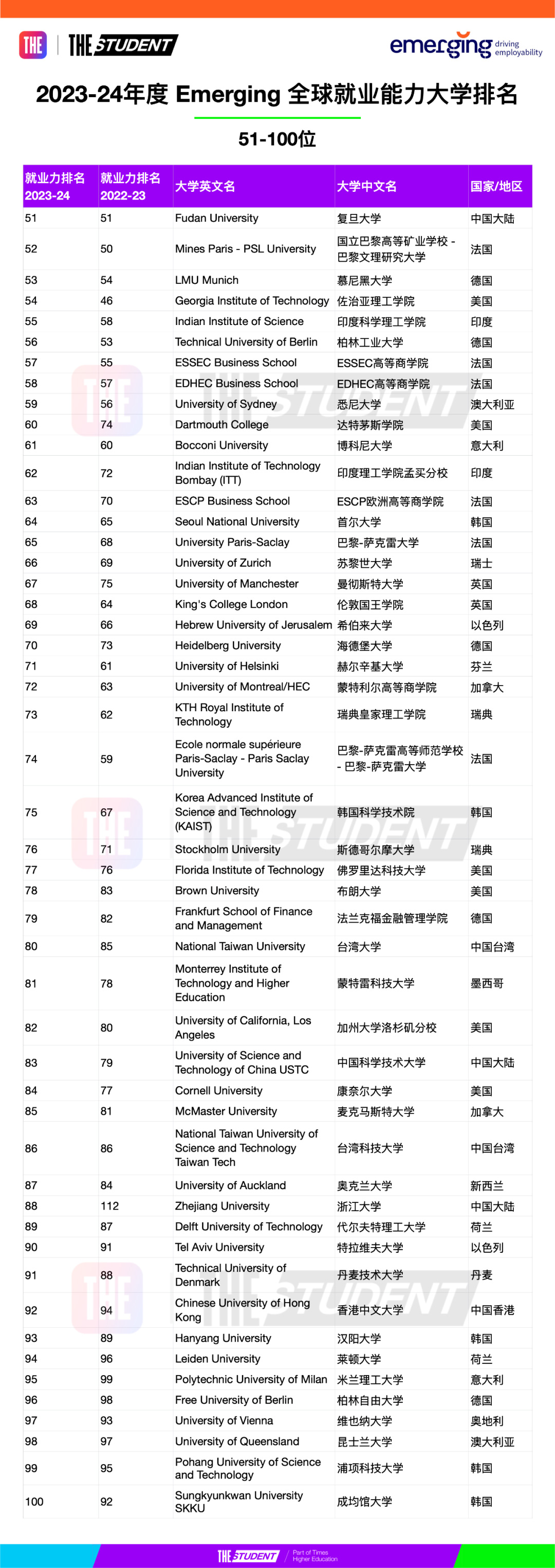 THE | THE STUDENT

emerging driving employability

2023-24年度 Emerging 全球就业能力大学排名

51-100位

| 就业力排名 2023-24 | 就业力排名 2022-23 | 大学英文名 | 大学中文名 | 国家/地区 |
|---|---|---|---|---|
| 51 | 51 | Fudan University | 复旦大学 | 中国大陆 |
| 52 | 50 | Mines Paris - PSL University | 国立巴黎高等矿业学校 - 巴黎文理研究大学 | 法国 |
| 53 | 54 | LMU Munich | 慕尼黑大学 | 德国 |
| 54 | 46 | Georgia Institute of Technology | 佐治亚理工学院 | 美国 |
| 55 | 58 | Indian Institute of Science | 印度科学理工学院 | 印度 |
| 56 | 53 | Technical University of Berlin | 柏林工业大学 | 德国 |
| 57 | 55 | ESSEC Business School | ESSEC高等商学院 | 法国 |
| 58 | 57 | EDHEC Business School | EDHEC高等商学院 | 法国 |
| 59 | 56 | University of Sydney | 悉尼大学 | 澳大利亚 |
| 60 | 74 | Dartmouth College | 达特茅斯学院 | 美国 |
| 61 | 60 | Bocconi University | 博科尼大学 | 意大利 |
| 62 | 72 | Indian Institute of Technology Bombay (ITT) | 印度理工学院孟买分校 | 印度 |
| 63 | 70 | ESCP Business School | ESCP欧洲高等商学院 | 法国 |
| 64 | 65 | Seoul National University | 首尔大学 | 韩国 |
| 65 | 68 | University Paris-Saclay | 巴黎-萨克雷大学 | 法国 |
| 66 | 69 | University of Zurich | 苏黎世大学 | 瑞士 |
| 67 | 75 | University of Manchester | 曼彻斯特大学 | 英国 |
| 68 | 64 | King's College London | 伦敦国王学院 | 英国 |
| 69 | 66 | Hebrew University of Jerusalem | 希伯来大学 | 以色列 |
| 70 | 73 | Heidelberg University | 海德堡大学 | 德国 |
| 71 | 61 | University of Helsinki | 赫尔辛基大学 | 芬兰 |
| 72 | 63 | University of Montreal/HEC | 蒙特利尔高等商学院 | 加拿大 |
| 73 | 62 | KTH Royal Institute of Technology | 瑞典皇家理工学院 | 瑞典 |
| 74 | 59 | Ecole normale supérieure Paris-Saclay - Paris Saclay University | 巴黎-萨克雷高等师范学校 - 巴黎-萨克雷大学 | 法国 |
| 75 | 67 | Korea Advanced Institute of Science and Technology (KAIST) | 韩国科学技术院 | 韩国 |
| 76 | 71 | Stockholm University | 斯德哥尔摩大学 | 瑞典 |
| 77 | 76 | Florida Institute of Technology | 佛罗里达科技大学 | 美国 |
| 78 | 83 | Brown University | 布朗大学 | 美国 |
| 79 | 82 | Frankfurt School of Finance and Management | 法兰克福金融管理学院 | 德国 |
| 80 | 85 | National Taiwan University | 台湾大学 | 中国台湾 |
| 81 | 78 | Monterrey Institute of Technology and Higher Education | 蒙特雷科技大学 | 墨西哥 |
| 82 | 80 | University of California, Los Angeles | 加州大学洛杉矶分校 | 美国 |
| 83 | 79 | University of Science and Technology of China USTC | 中国科学技术大学 | 中国大陆 |
| 84 | 77 | Cornell University | 康奈尔大学 | 美国 |
| 85 | 81 | McMaster University | 麦克马斯特大学 | 加拿大 |
| 86 | 86 | National Taiwan University of Science and Technology Taiwan Tech | 台湾科技大学 | 中国台湾 |
| 87 | 84 | University of Auckland | 奥克兰大学 | 新西兰 |
| 88 | 112 | Zhejiang University | 浙江大学 | 中国大陆 |
| 89 | 87 | Delft University of Technology | 代尔夫特理工大学 | 荷兰 |
| 90 | 91 | Tel Aviv University | 特拉维夫大学 | 以色列 |
| 91 | 88 | Technical University of Denmark | 丹麦技术大学 | 丹麦 |
| 92 | 94 | Chinese University of Hong Kong | 香港中文大学 | 中国香港 |
| 93 | 89 | Hanyang University | 汉阳大学 | 韩国 |
| 94 | 96 | Leiden University | 莱顿大学 | 荷兰 |
| 95 | 99 | Polytechnic University of Milan | 米兰理工大学 | 意大利 |
| 96 | 98 | Free University of Berlin | 柏林自由大学 | 德国 |
| 97 | 93 | University of Vienna | 维也纳大学 | 奥地利 |
| 98 | 97 | University of Queensland | 昆士兰大学 | 澳大利亚 |
| 99 | 95 | Pohang University of Science and Technology | 浦项科技大学 | 韩国 |
| 100 | 92 | Sungkyunkwan University SKKU | 成均馆大学 | 韩国 |

THE STUDENT | Part of Times Higher Education